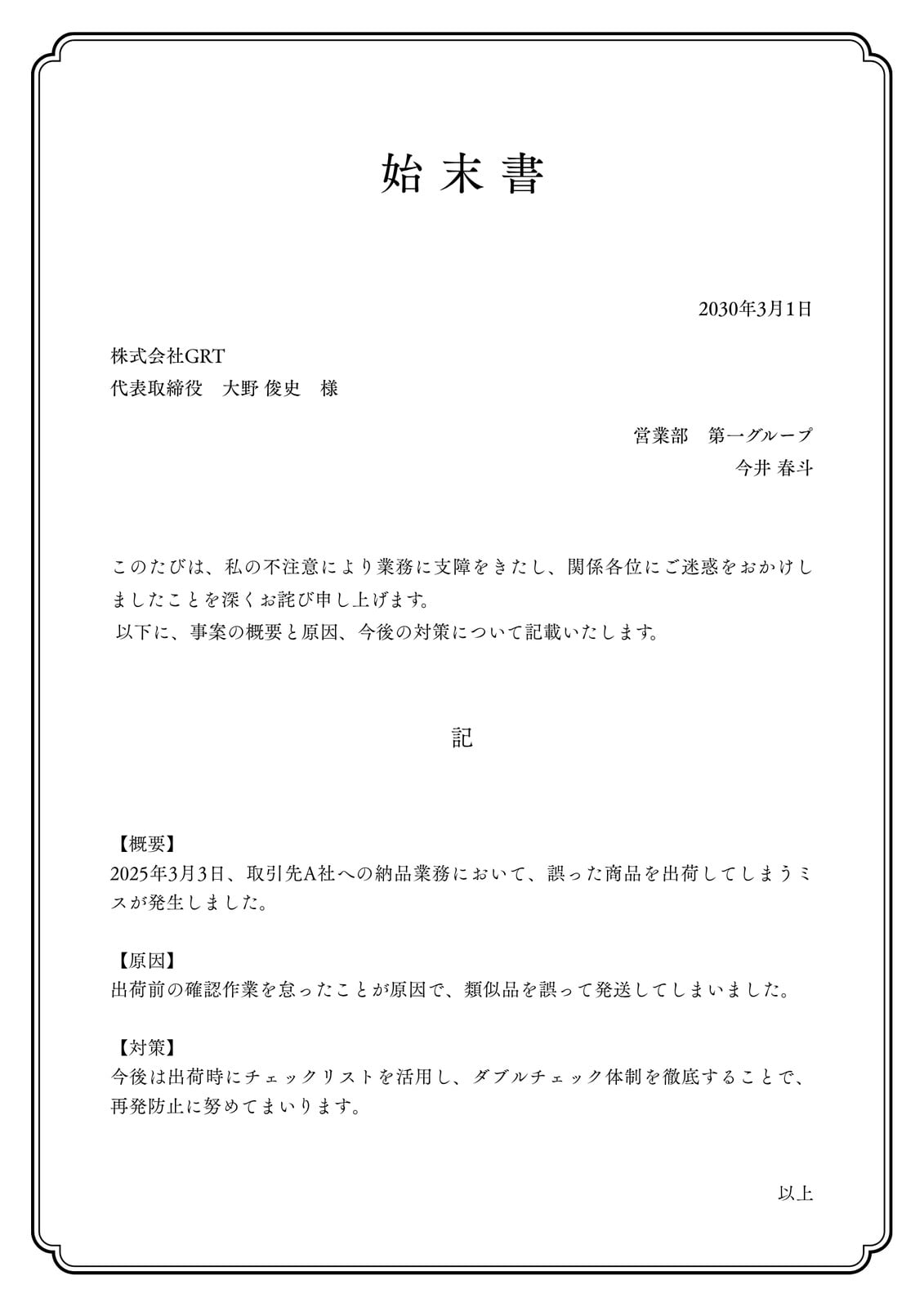 始末書

2030年3月1日

株式会社GRT
代表取締役　大野 俊史　様

営業部　第一グループ
今井 春斗

このたびは、私の不注意により業務に支障をきたし、関係各位にご迷惑をおかけしましたことを深くお詫び申し上げます。
以下に、事案の概要と原因、今後の対策について記載いたします。

記

【概要】
2025年3月3日、取引先A社への納品業務において、誤った商品を出荷してしまうミスが発生しました。

【原因】
出荷前の確認作業を怠ったことが原因で、類似品を誤って発送してしまいました。

【対策】
今後は出荷時にチェックリストを活用し、ダブルチェック体制を徹底することで、再発防止に努めてまいります。

以上